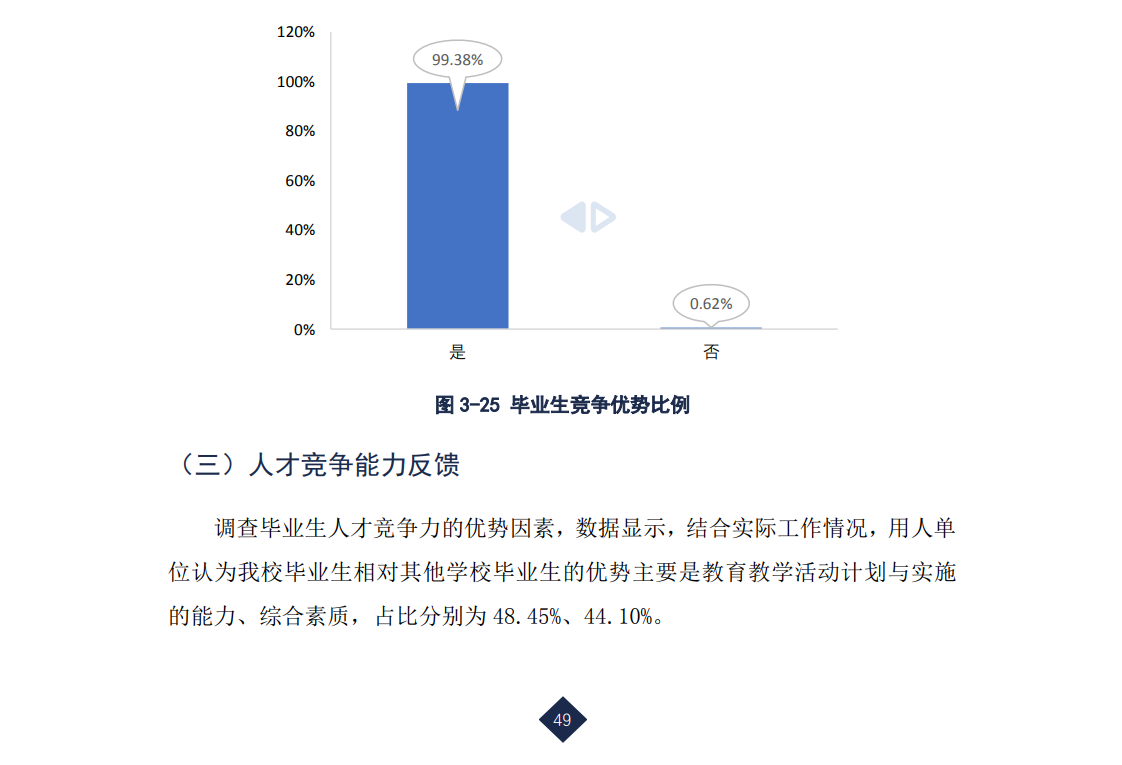 120%
100%
80%
60%
40%
20%
0%
99.38%
0.62%
是
否

图3-25 毕业生竞争优势比例

（三）人才竞争能力反馈

调查毕业生人才竞争力的优势因素，数据显示，结合实际工作情况，用人单位认为我校毕业生相对其他学校毕业生的优势主要是教育教学活动计划与实施的能力、综合素质，占比分别为48.45%、44.10%。

49